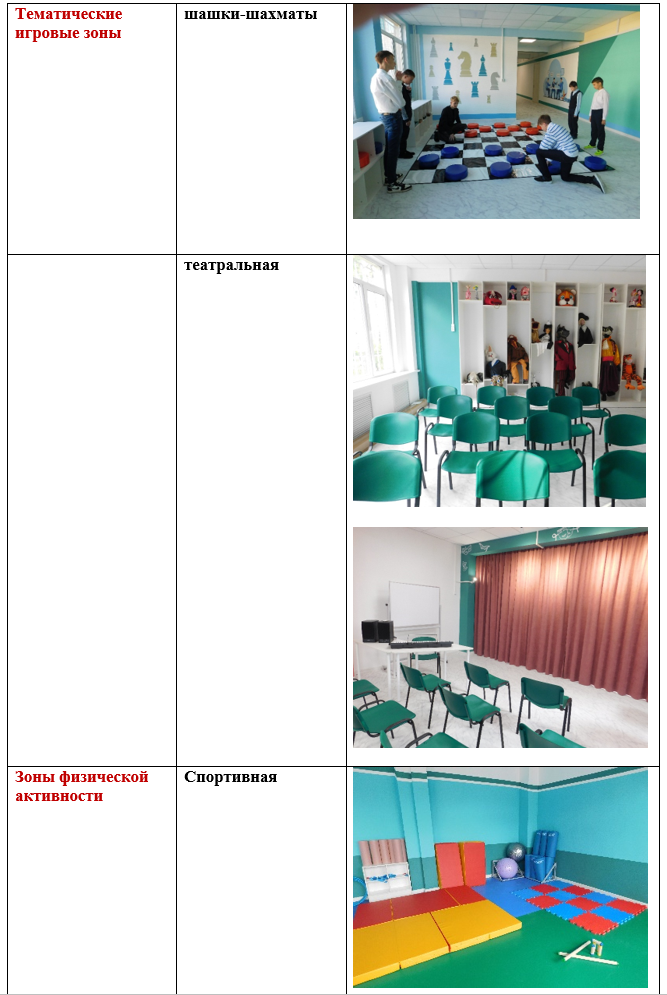 | Тематические игровые зоны | шашки-шахматы | |
|---|---|---|
| | театральная | |
| Зоны физической активности | Спортивная | |